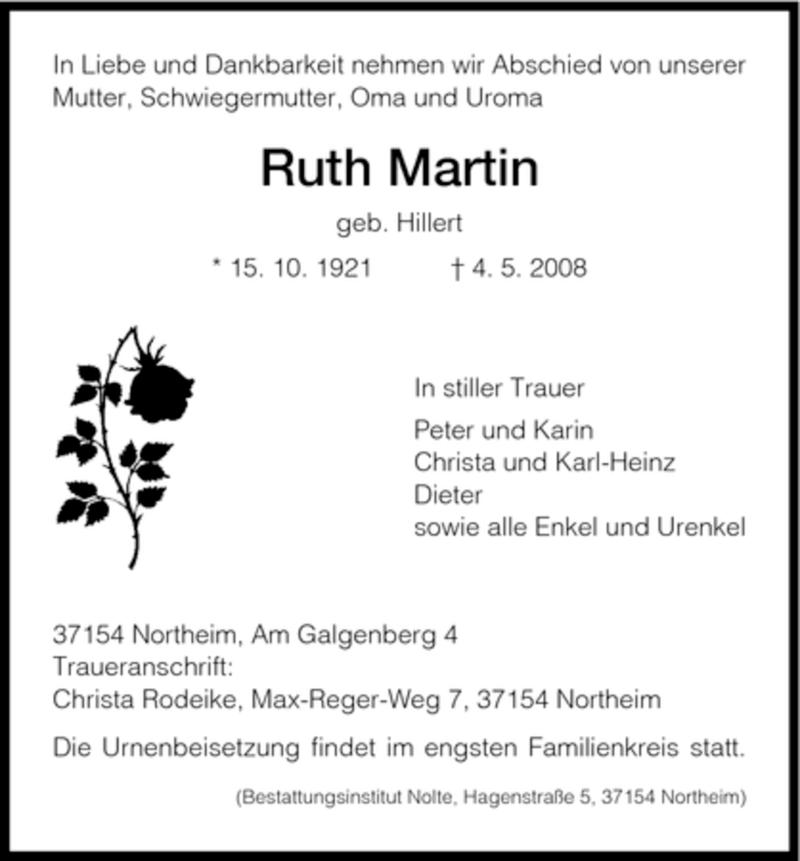 In Liebe und Dankbarkeit nehmen wir Abschied von unserer Mutter, Schwiegermutter, Oma und Uroma

Ruth Martin

geb. Hillert

* 15. 10. 1921 † 4. 5. 2008

In stiller Trauer

Peter und Karin
Christa und Karl-Heinz
Dieter
sowie alle Enkel und Urenkel

37154 Northeim, Am Galgenberg 4
Traueranschrift:
Christa Rodeike, Max-Reger-Weg 7, 37154 Northeim

Die Urnenbeisetzung findet im engsten Familienkreis statt.

(Bestattungsinstitut Nolte, Hagenstraße 5, 37154 Northeim)